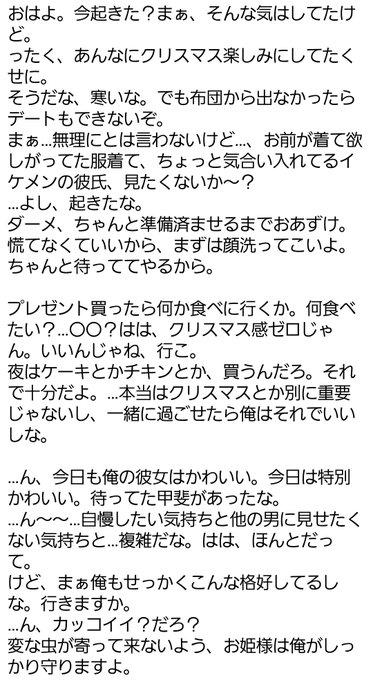 おはよ。今起きた？まぁ、そんな気はしてたけど。
ったく、あんなにクリスマス楽しみにしてたくせに。
そうだな、寒いな。でも布団から出なかったらデートもできないぞ。
まぁ…無理にとは言わないけど…、お前が着て欲しがってた服着て、ちょっと気合い入れてるイケメンの彼氏、見たくないか〜？
…よし、起きたな。
ダーメ、ちゃんと準備済ませるまでおあずけ。
慌てなくていいから、まずは顔洗ってこいよ。
ちゃんと待っててやるから。

プレゼント買ったら何か食べに行くか。何食べたい？…〇〇？はは、クリスマス感ゼロじゃん。いいんじゃね、行こ。
夜はケーキとかチキンとか、買うんだろ。それで十分だよ。…本当はクリスマスとか別に重要じゃないし、一緒に過ごせたら俺はそれでいいしな。

…ん、今日も俺の彼女はかわいい。今日は特別かわいい。待ってた甲斐があったな。
…ん〜〜…自慢したい気持ちと他の男に見せたくない気持ちと…複雑だな。はは、ほんとだって。
けど、まぁ俺もせっかくこんな格好してるしな。行きますか。
…ん、カッコイイ？だろ？
変な虫が寄って来ないよう、お姫様は俺がしっかり守りますよ。